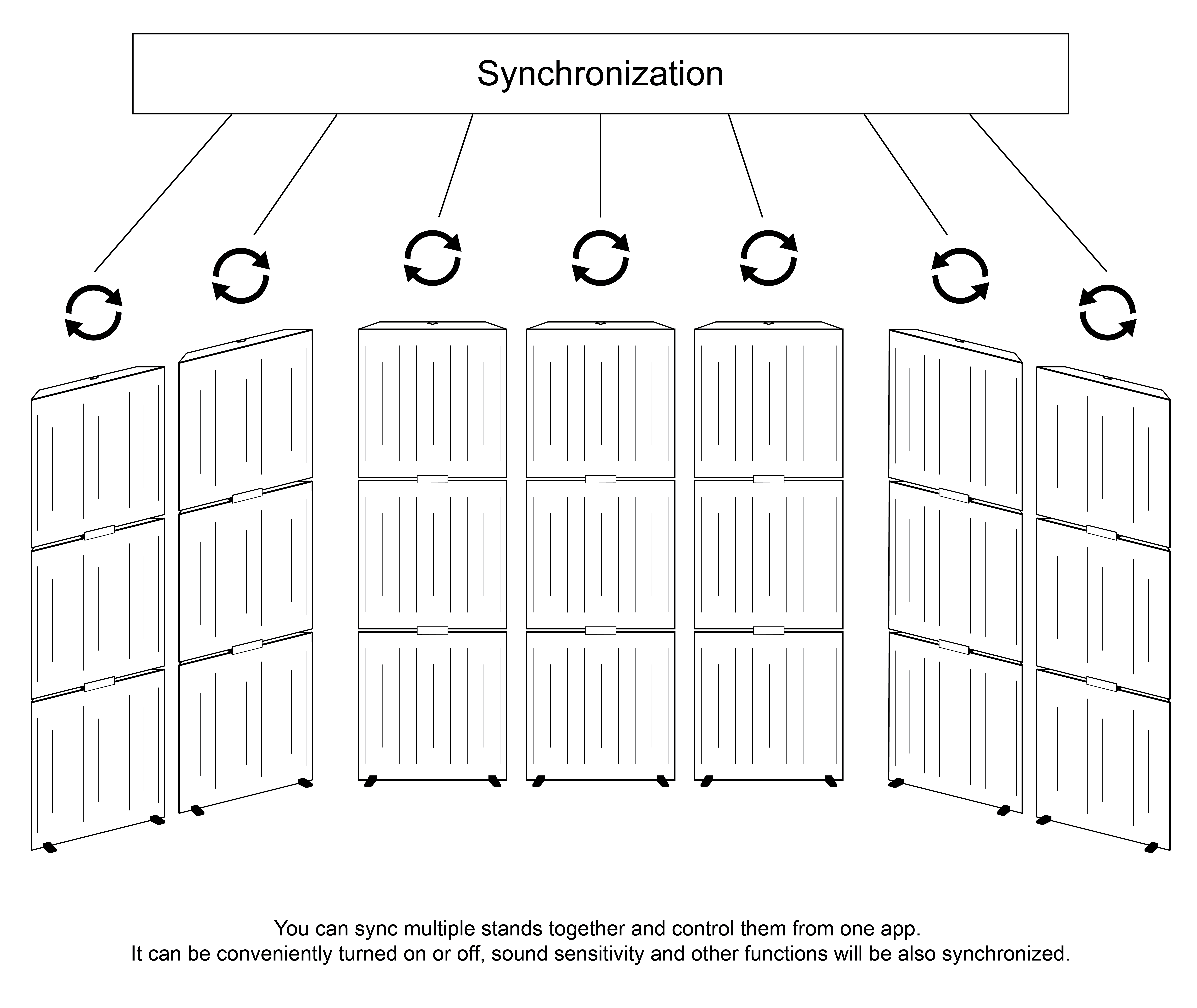 Synchronization

You can sync multiple stands together and control them from one app.
It can be conveniently turned on or off, sound sensitivity and other functions will be also synchronized.